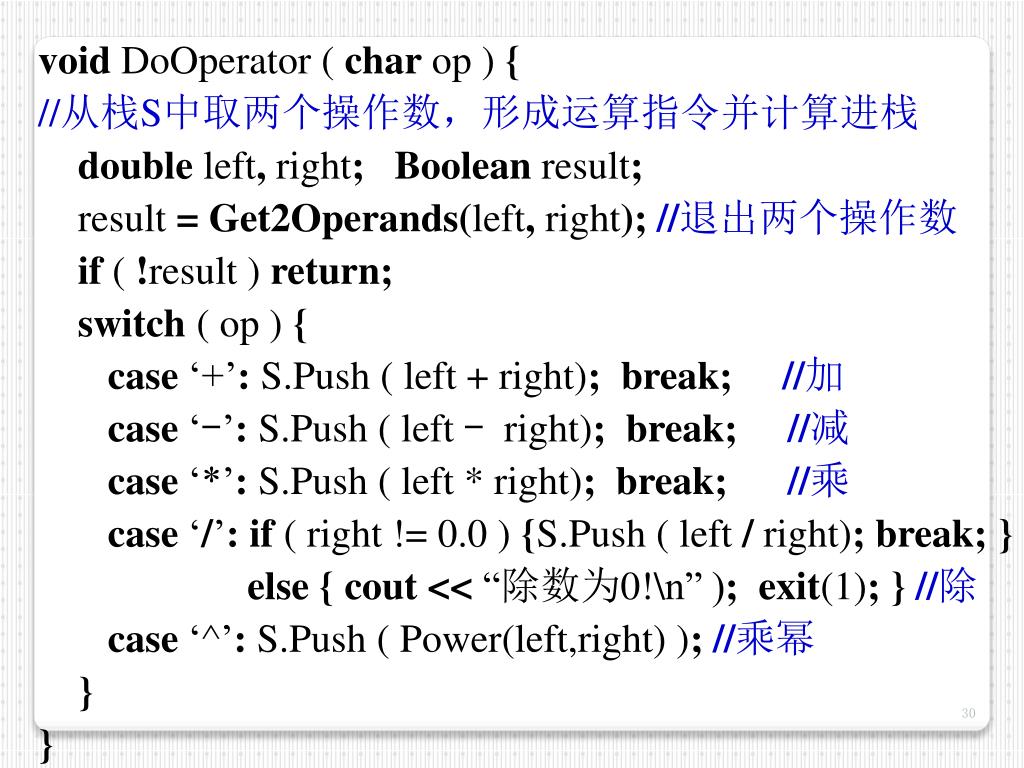 void DoOperator ( char op ) {
//从栈S中取两个操作数，形成运算指令并计算进栈
double left, right; Boolean result;
result = Get2Operands(left, right); //退出两个操作数
if ( !result ) return;
switch ( op ) {
case ‘+’: S.Push ( left + right); break; //加
case ‘−’: S.Push ( left − right); break; //减
case ‘*’: S.Push ( left * right); break; //乘
case ‘/’: if ( right != 0.0 ) {S.Push ( left / right); break; }
else { cout << “除数为0!\n” ); exit(1); } //除
case ‘^’: S.Push ( Power(left,right) ); //乘幂
}
}

30